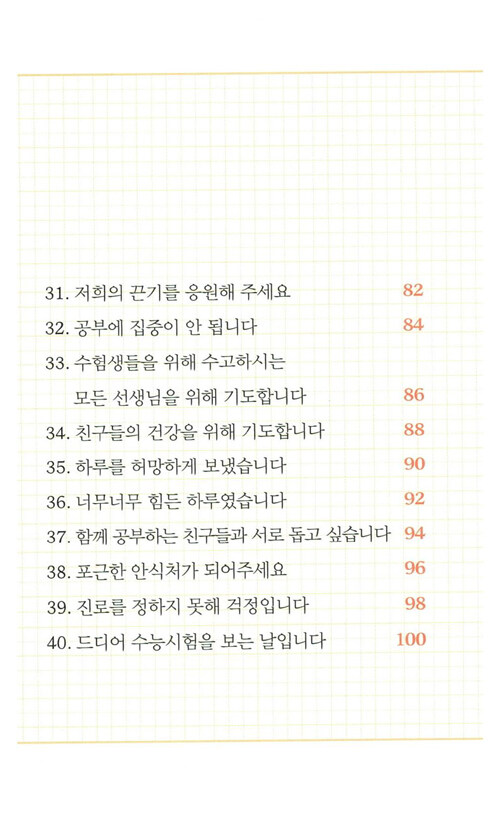 31. 저희의 끈기를 응원해 주세요 82
32. 공부에 집중이 안 됩니다 84
33. 수험생들을 위해 수고하시는 모든 선생님을 위해 기도합니다 86
34. 친구들의 건강을 위해 기도합니다 88
35. 하루를 허망하게 보냈습니다 90
36. 너무너무 힘든 하루였습니다 92
37. 함께 공부하는 친구들과 서로 돕고 싶습니다 94
38. 포근한 안식처가 되어주세요 96
39. 진로를 정하지 못해 걱정입니다 98
40. 드디어 수능시험을 보는 날입니다 100